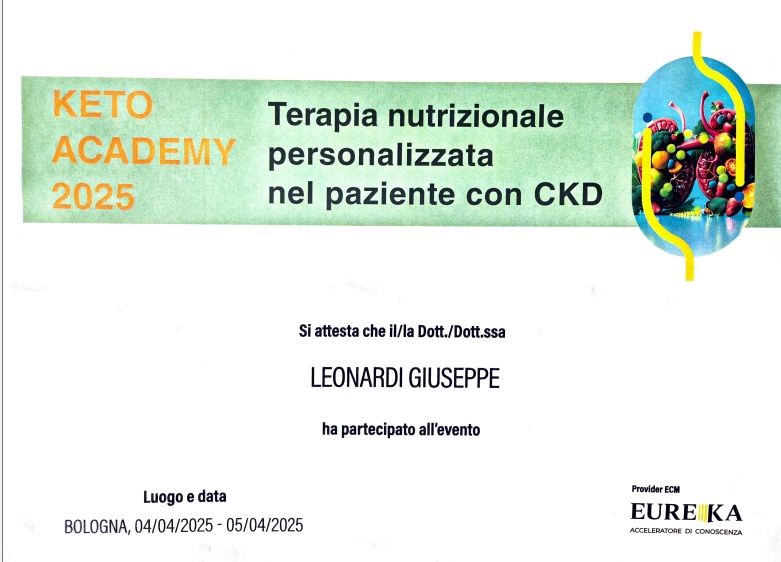 KETO
ACADEMY
2025

Terapia nutrizionale
personalizzata
nel paziente con CKD

Si attesta che il/la Dott./Dott.ssa

LEONARDI GIUSEPPE

ha partecipato all'evento

Luogo e data
BOLOGNA, 04/04/2025 - 05/04/2025

Provider ECM
EUREKA
ACCELERATORE DI CONOSCENZA